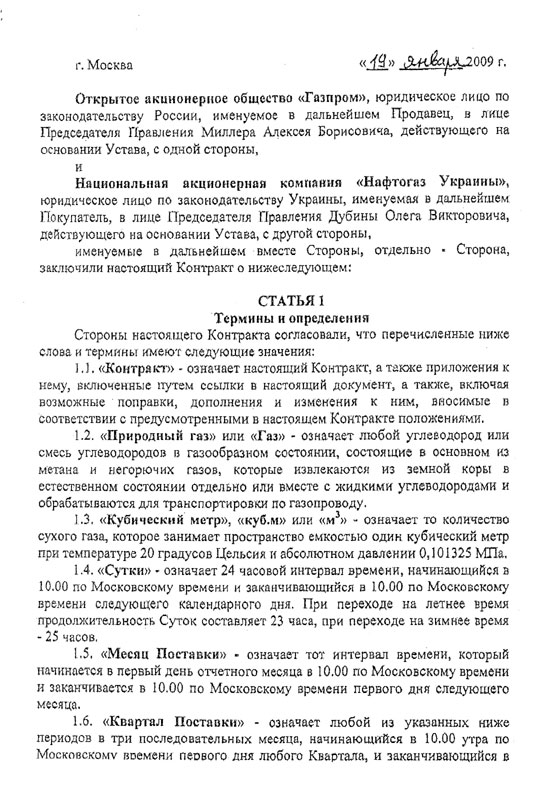 г. Москва «19» января 2009 г.

Открытое акционерное общество «Газпром», юридическое лицо по законодательству России, именуемое в дальнейшем Продавец, в лице Председателя Правления Миллера Алексея Борисовича, действующего на основании Устава, с одной стороны,

и

Национальная акционерная компания «Нафтогаз Украины», юридическое лицо по законодательству Украины, именуемая в дальнейшем Покупатель, в лице Председателя Правления Дубины Олега Викторовича, действующего на основании Устава, с другой стороны,

именуемые в дальнейшем вместе Стороны, отдельно - Сторона, заключили настоящий Контракт о нижеследующем:

СТАТЬЯ 1
Термины и определения

Стороны настоящего Контракта согласовали, что перечисленные ниже слова и термины имеют следующие значения:

1.1. «Контракт» - означает настоящий Контракт, а также приложения к нему, включенные путем ссылки в настоящий документ, а также, включая возможные поправки, дополнения и изменения к ним, вносимые в соответствии с предусмотренными в настоящем Контракте положениями.

1.2. «Природный газ» или «Газ» - означает любой углеводород или смесь углеводородов в газообразном состоянии, состоящие в основном из метана и негорючих газов, которые извлекаются из земной коры в естественном состоянии отдельно или вместе с жидкими углеводородами и обрабатываются для транспортировки по газопроводу.

1.3. «Кубический метр», «куб.м» или «$м^3$» - означает то количество сухого газа, которое занимает пространство емкостью один кубический метр при температуре 20 градусов Цельсия и абсолютном давлении 0,101325 МПа.

1.4. «Сутки» - означает 24 часовой интервал времени, начинающийся в 10.00 по Московскому времени и заканчивающийся в 10.00 по Московскому времени следующего календарного дня. При переходе на летнее время продолжительность Суток составляет 23 часа, при переходе на зимнее время - 25 часов.

1.5. «Месяц Поставки» - означает тот интервал времени, который начинается в первый день отчетного месяца в 10.00 по Московскому времени и заканчивается в 10.00 по Московскому времени первого дня следующего месяца.

1.6. «Квартал Поставки» - означает любой из указанных ниже периодов в три последовательных месяца, начинающийся в 10.00 утра по Московскому времени первого дня любого Квартала, и заканчивающийся в